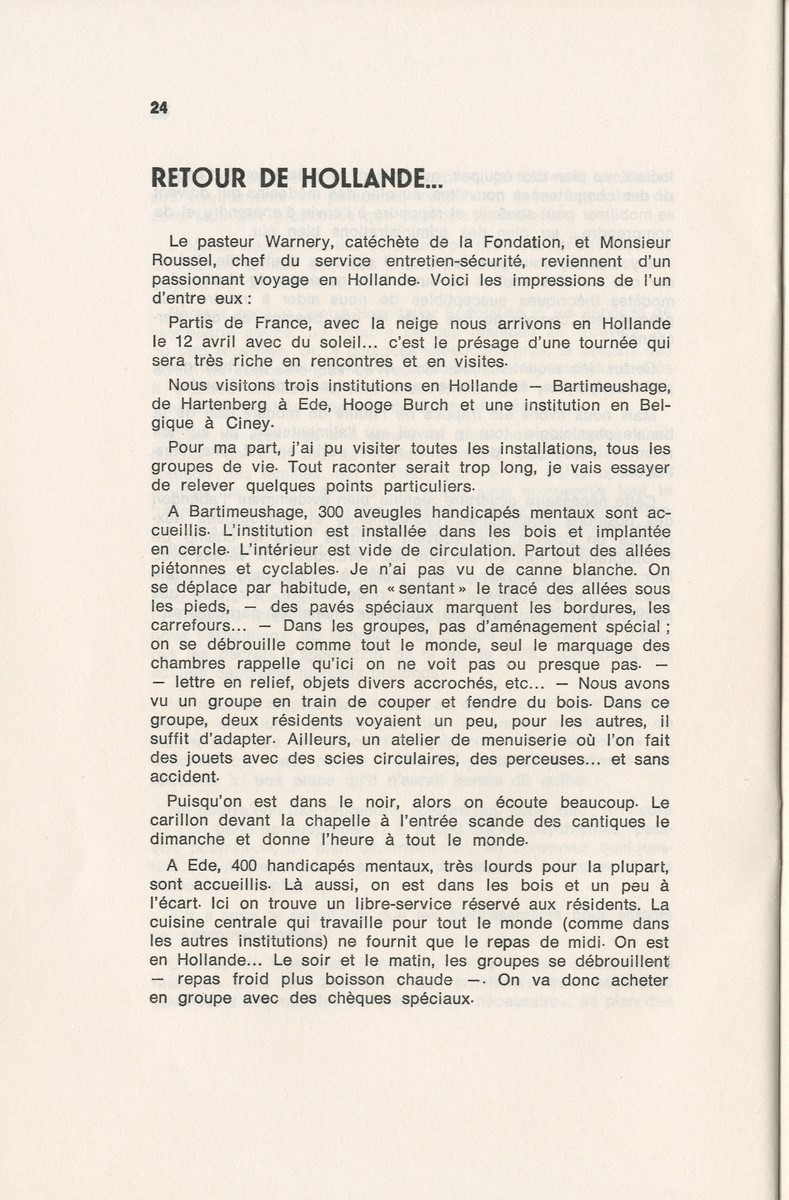 24

RETOUR DE HOLLANDE...

Le pasteur Warnery, catéchète de la Fondation, et Monsieur Roussel, chef du service entretien-sécurité, reviennent d'un passionnant voyage en Hollande. Voici les impressions de l'un d'entre eux :

Partis de France, avec la neige nous arrivons en Hollande le 12 avril avec du soleil... c'est le présage d'une tournée qui sera très riche en rencontres et en visites.

Nous visitons trois institutions en Hollande — Bartimeushage, de Hartenberg à Ede, Hooge Burch et une institution en Belgique à Ciney.

Pour ma part, j'ai pu visiter toutes les installations, tous les groupes de vie. Tout raconter serait trop long, je vais essayer de relever quelques points particuliers.

A Bartimeushage, 300 aveugles handicapés mentaux sont accueillis. L'institution est installée dans les bois et implantée en cercle. L'intérieur est vide de circulation. Partout des allées piétonnes et cyclables. Je n'ai pas vu de canne blanche. On se déplace par habitude, en « sentant » le tracé des allées sous les pieds, — des pavés spéciaux marquent les bordures, les carrefours... — Dans les groupes, pas d'aménagement spécial ; on se débrouille comme tout le monde, seul le marquage des chambres rappelle qu'ici on ne voit pas ou presque pas. — — lettre en relief, objets divers accrochés, etc... — Nous avons vu un groupe en train de couper et fendre du bois. Dans ce groupe, deux résidents voyaient un peu, pour les autres, il suffit d'adapter. Ailleurs, un atelier de menuiserie où l'on fait des jouets avec des scies circulaires, des perceuses... et sans accident.

Puisqu'on est dans le noir, alors on écoute beaucoup. Le carillon devant la chapelle à l'entrée scande des cantiques le dimanche et donne l'heure à tout le monde.

A Ede, 400 handicapés mentaux, très lourds pour la plupart, sont accueillis. Là aussi, on est dans les bois et un peu à l'écart. Ici on trouve un libre-service réservé aux résidents. La cuisine centrale qui travaille pour tout le monde (comme dans les autres institutions) ne fournit que le repas de midi. On est en Hollande... Le soir et le matin, les groupes se débrouillent — repas froid plus boisson chaude —. On va donc acheter en groupe avec des chèques spéciaux.